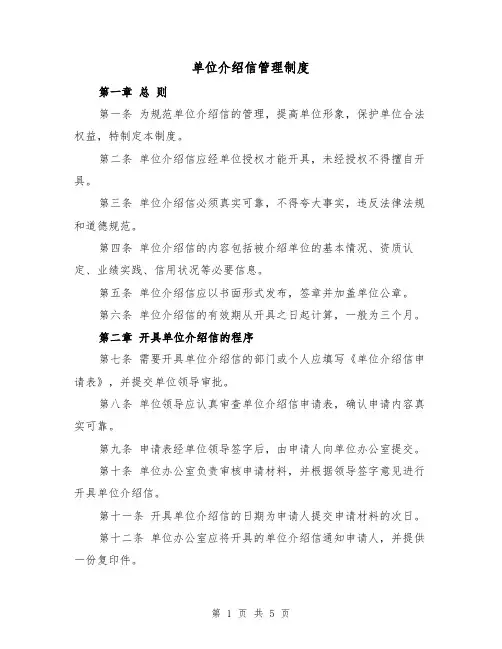 单位介绍信管理制度

第一章 总 则

第一条 为规范单位介绍信的管理，提高单位形象，保护单位合法权益，特制定本制度。

第二条 单位介绍信应经单位授权才能开具，未经授权不得擅自开具。

第三条 单位介绍信必须真实可靠，不得夸大事实，违反法律法规和道德规范。

第四条 单位介绍信的内容包括被介绍单位的基本情况、资质认定、业绩实践、信用状况等必要信息。

第五条 单位介绍信应以书面形式发布，签章并加盖单位公章。

第六条 单位介绍信的有效期从开具之日起计算，一般为三个月。

第二章 开具单位介绍信的程序

第七条 需要开具单位介绍信的部门或个人应填写《单位介绍信申请表》，并提交单位领导审批。

第八条 单位领导应认真审查单位介绍信申请表，确认申请内容真实可靠。

第九条 申请表经单位领导签字后，由申请人向单位办公室提交。

第十条 单位办公室负责审核申请材料，并根据领导签字意见进行开具单位介绍信。

第十一条 开具单位介绍信的日期为申请人提交申请材料的次日。

第十二条 单位办公室应将开具的单位介绍信通知申请人，并提供一份复印件。

第 1 页 共 5 页